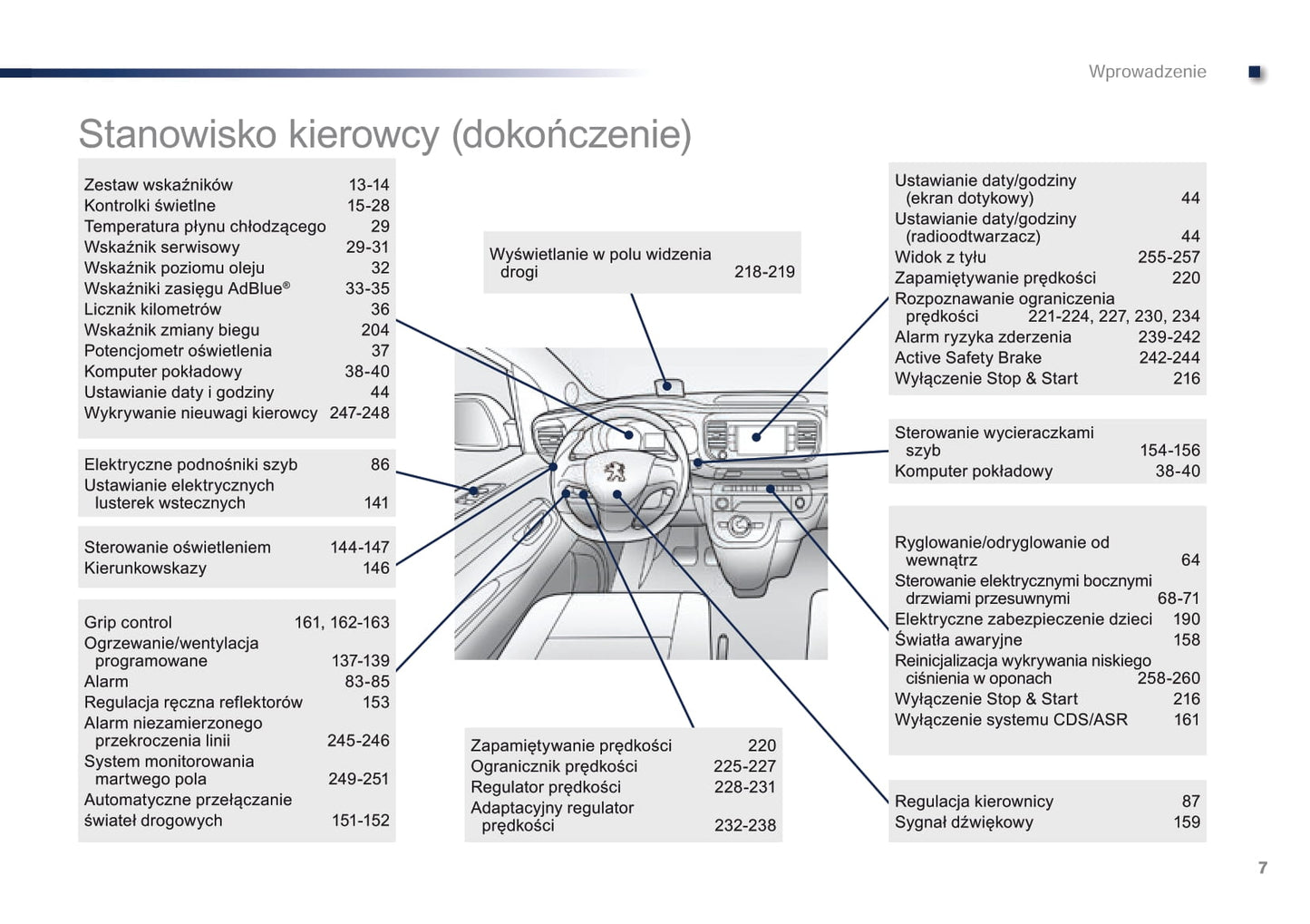 Wprowadzenie

Stanowisko kierowcy (dokończenie)

Zestaw wskaźników 13-14
Kontrolki świetlne 15-28
Temperatura płynu chłodzącego 29
Wskaźnik serwisowy 29-31
Wskaźnik poziomu oleju 32
Wskaźniki zasięgu AdBlue® 33-35
Licznik kilometrów 36
Wskaźnik zmiany biegu 204
Potencjometr oświetlenia 37
Komputer pokładowy 38-40
Ustawianie daty i godziny 44
Wykrywanie nieuwagi kierowcy 247-248

Elektryczne podnośniki szyb 86
Ustawianie elektrycznych lusterek wstecznych 141

Sterowanie oświetleniem 144-147
Kierunkowskazy 146

Grip control 161, 162-163
Ogrzewanie/wentylacja programowane 137-139
Alarm 83-85
Regulacja ręczna reflektorów 153
Alarm niezamierzonego przekroczenia linii 245-246
System monitorowania martwego pola 249-251
Automatyczne przełączanie świateł drogowych 151-152

Wyświetlanie w polu widzenia drogi 218-219

Zapamiętywanie prędkości 220
Ogranicznik prędkości 225-227
Regulator prędkości 228-231
Adaptacyjny regulator prędkości 232-238

Ustawianie daty/godziny (ekran dotykowy) 44
Ustawianie daty/godziny (radioodtwarzacz) 44
Widok z tyłu 255-257
Zapamiętywanie prędkości 220
Rozpoznawanie ograniczenia prędkości 221-224, 227, 230, 234
Alarm ryzyka zderzenia 239-242
Active Safety Brake 242-244
Wyłączenie Stop & Start 216

Sterowanie wycieraczkami szyb 154-156
Komputer pokładowy 38-40

Ryglowanie/odryglowanie od wewnątrz 64
Sterowanie elektrycznymi bocznymi drzwiami przesuwnymi 68-71
Elektryczne zabezpieczenie dzieci 190
Światła awaryjne 158
Reinicjalizacja wykrywania niskiego ciśnienia w oponach 258-260
Wyłączenie Stop & Start 216
Wyłączenie systemu CDS/ASR 161

Regulacja kierownicy 87
Sygnał dźwiękowy 159

7